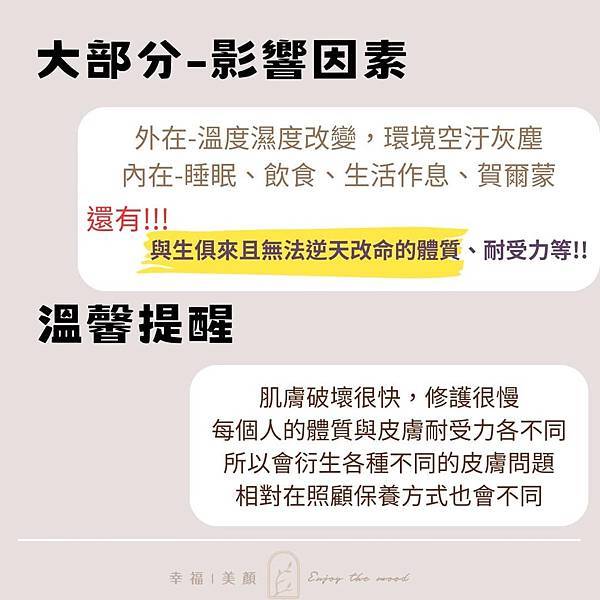 大部分-影響因素

外在-溫度濕度改變，環境空汙灰塵
內在-睡眠、飲食、生活作息、賀爾蒙

還有!!!
與生俱來且無法逆天改命的體質、耐受力等!!

溫馨提醒

肌膚破壞很快，修護很慢
每個人的體質與皮膚耐受力各不同
所以會衍生各種不同的皮膚問題
相對在照顧保養方式也會不同

幸福 | 美顏 Enjoy the mood